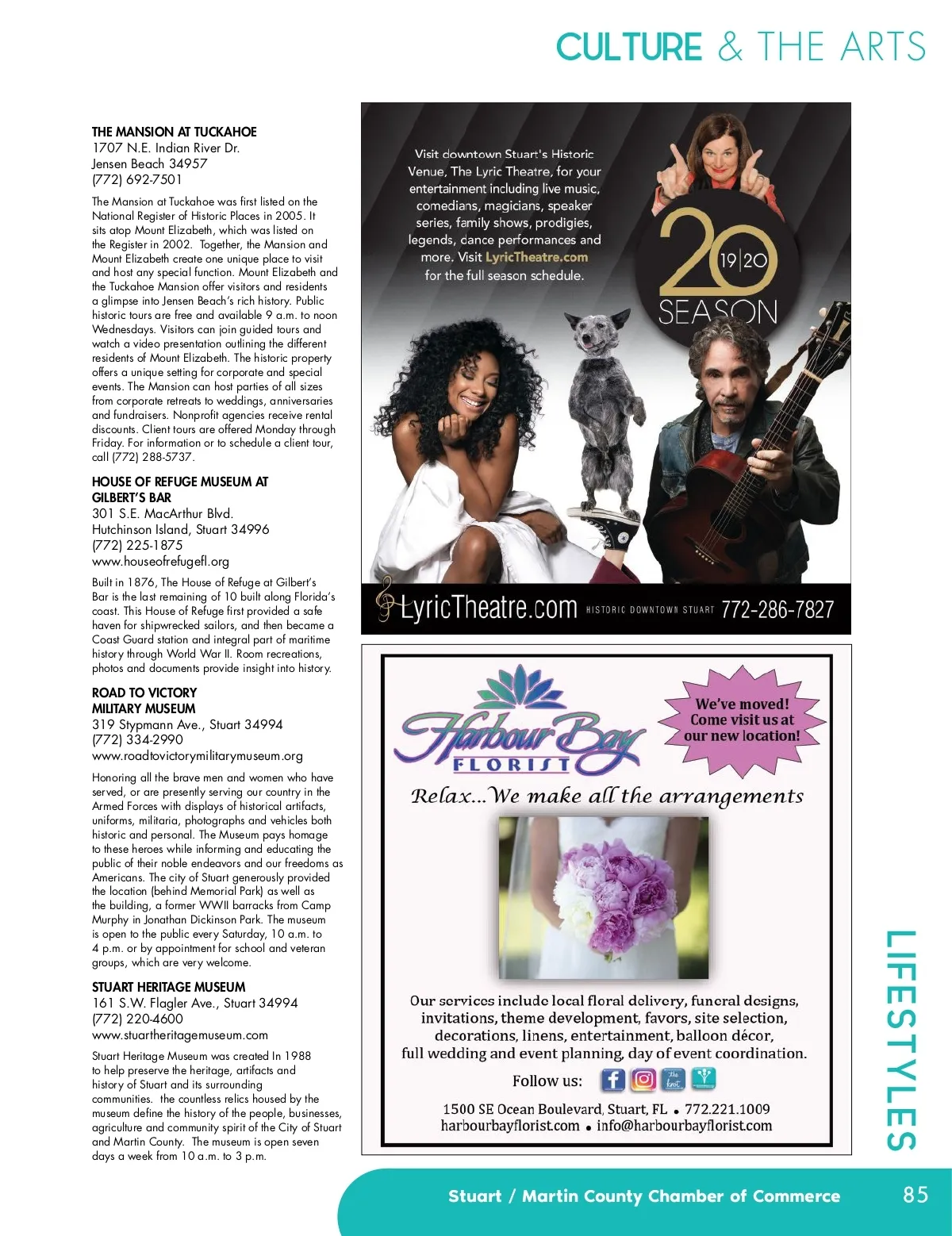 CULTURE & THE ARTS

THE MANSION AT TUCKAHOE
1707 N.E. Indian River Dr.
Jensen Beach 34957
(772) 692-7501

The Mansion at Tuckahoe was first listed on the National Register of Historic Places in 2005. It sits atop Mount Elizabeth, which was listed on the Register in 2002. Together, the Mansion and Mount Elizabeth create one unique place to visit and host any special function. Mount Elizabeth and the Tuckahoe Mansion offer visitors and residents a glimpse into Jensen Beach's rich history. Public historic tours are free and available 9 a.m. to noon Wednesdays. Visitors can join guided tours and watch a video presentation outlining the different residents of Mount Elizabeth. The historic property offers a unique setting for corporate and special events. The Mansion can host parties of all sizes from corporate retreats to weddings, anniversaries and fundraisers. Nonprofit agencies receive rental discounts. Client tours are offered Monday through Friday. For information or to schedule a client tour, call (772) 288-5737.

HOUSE OF REFUGE MUSEUM AT GILBERT'S BAR
301 S.E. MacArthur Blvd.
Hutchinson Island, Stuart 34996
(772) 225-1875
www.houseofrefugefl.org

Built in 1876, The House of Refuge at Gilbert's Bar is the last remaining of 10 built along Florida's coast. This House of Refuge first provided a safe haven for shipwrecked sailors, and then became a Coast Guard station and integral part of maritime history through World War II. Room recreations, photos and documents provide insight into history.

ROAD TO VICTORY
MILITARY MUSEUM
319 Stypmann Ave., Stuart 34994
(772) 334-2990
www.roadtovictorymilitarymuseum.org

Honoring all the brave men and women who have served, or are presently serving our country in the Armed Forces with displays of historical artifacts, uniforms, militaria, photographs and vehicles both historic and personal. The Museum pays homage to these heroes while informing and educating the public of their noble endeavors and our freedoms as Americans. The city of Stuart generously provided the location (behind Memorial Park) as well as the building, a former WWII barracks from Camp Murphy in Jonathan Dickinson Park. The museum is open to the public every Saturday, 10 a.m. to 4 p.m. or by appointment for school and veteran groups, which are very welcome.

STUART HERITAGE MUSEUM
161 S.W. Flagler Ave., Stuart 34994
(772) 220-4600
www.stuartheritagemuseum.com

Stuart Heritage Museum was created In 1988 to help preserve the heritage, artifacts and history of Stuart and its surrounding communities. the countless relics housed by the museum define the history of the people, businesses, agriculture and community spirit of the City of Stuart and Martin County. The museum is open seven days a week from 10 a.m. to 3 p.m.

Visit downtown Stuart's Historic Venue, The Lyric Theatre, for your entertainment including live music, comedians, magicians, speaker series, family shows, prodigies, legends, dance performances and more. Visit LyricTheatre.com for the full season schedule.

20 19|20 SEASON

LyricTheatre.com HISTORIC DOWNTOWN STUART 772-286-7827

Harbour Bay FLORIST

We've moved! Come visit us at our new location!

Relax...We make all the arrangements

Our services include local floral delivery, funeral designs, invitations, theme development, favors, site selection, decorations, linens, entertainment, balloon décor, full wedding and event planning, day of event coordination.

Follow us:

1500 SE Ocean Boulevard, Stuart, FL • 772.221.1009
harbourbayflorist.com • info@harbourbayflorist.com

LIFESTYLES

Stuart / Martin County Chamber of Commerce 85